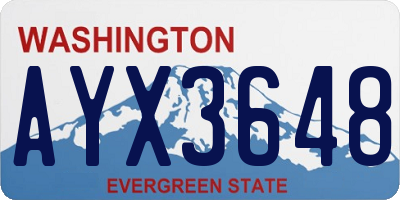 WASHINGTON

AYX3648

EVERGREEN STATE